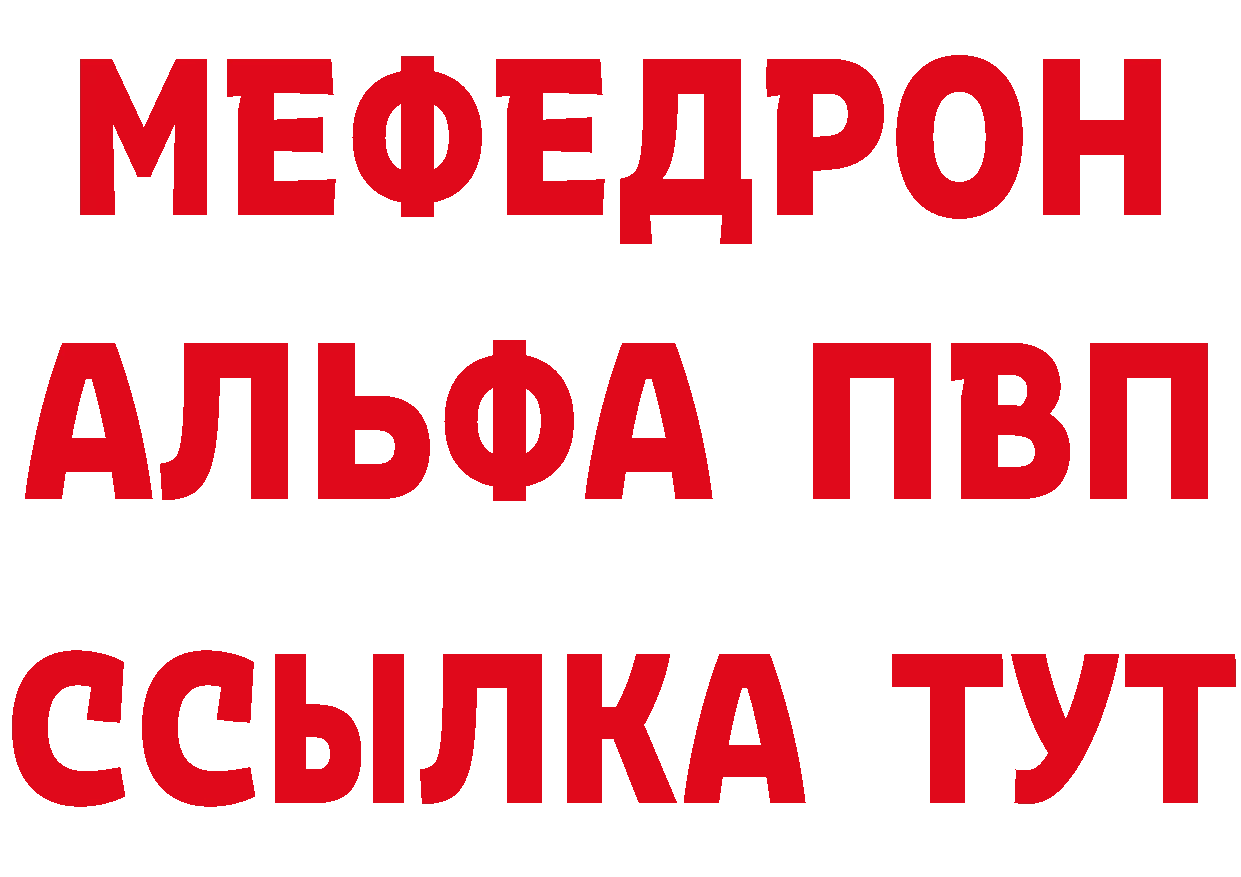 МЕФЕДРОН
АЛЬФА ПВП
ССЫЛКА ТУТ